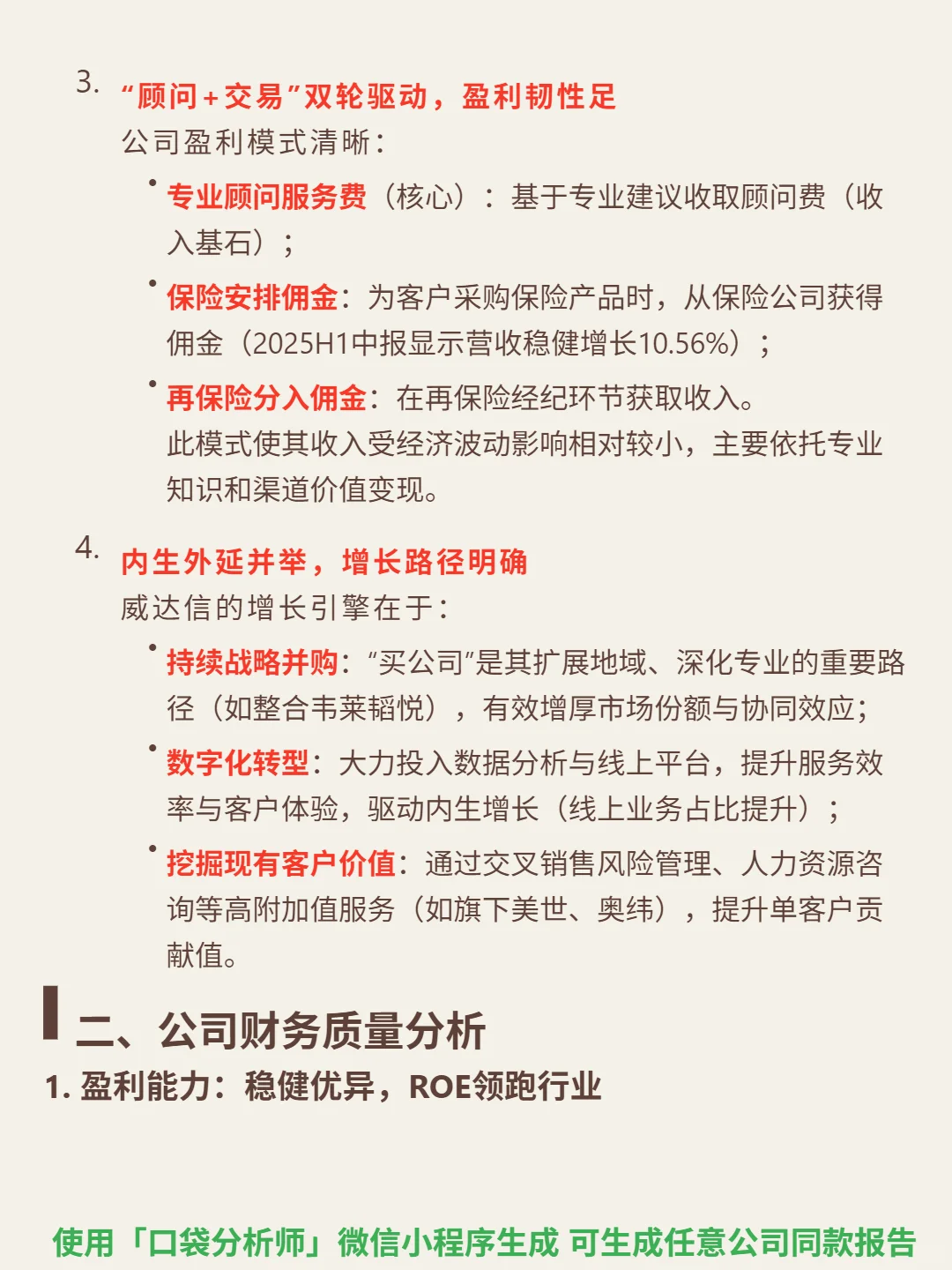 3. “顾问+交易”双轮驱动，盈利韧性足

公司盈利模式清晰：

• 专业顾问服务费（核心）：基于专业建议收取顾问费（收入基石）；

• 保险安排佣金：为客户采购保险产品时，从保险公司获得佣金（2025H1中报显示营收稳健增长10.56%）；

• 再保险分入佣金：在再保险经纪环节获取收入。
此模式使其收入受经济波动影响相对较小，主要依托专业知识和渠道价值变现。

4. 内生外延并举，增长路径明确

威达信的增长引擎在于：

• 持续战略并购：“买公司”是其扩展地域、深化专业的重要路径（如整合韦莱韬悦），有效增厚市场份额与协同效应；

• 数字化转型：大力投入数据分析与线上平台，提升服务效率与客户体验，驱动内生增长（线上业务占比提升）；

• 挖掘现有客户价值：通过交叉销售风险管理、人力资源咨询等高附加值服务（如旗下美世、奥纬），提升单客户贡献值。

二、公司财务质量分析

1. 盈利能力：稳健优异，ROE领跑行业

使用「口袋分析师」微信小程序生成 可生成任意公司同款报告